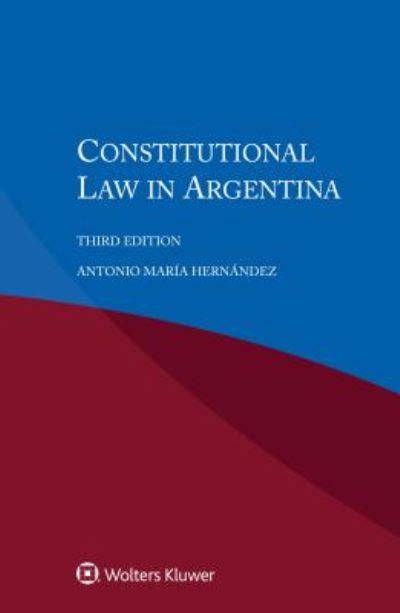 CONSTITUTIONAL LAW IN ARGENTINA

THIRD EDITION

ANTONIO MARÍA HERNÁNDEZ

Wolters Kluwer